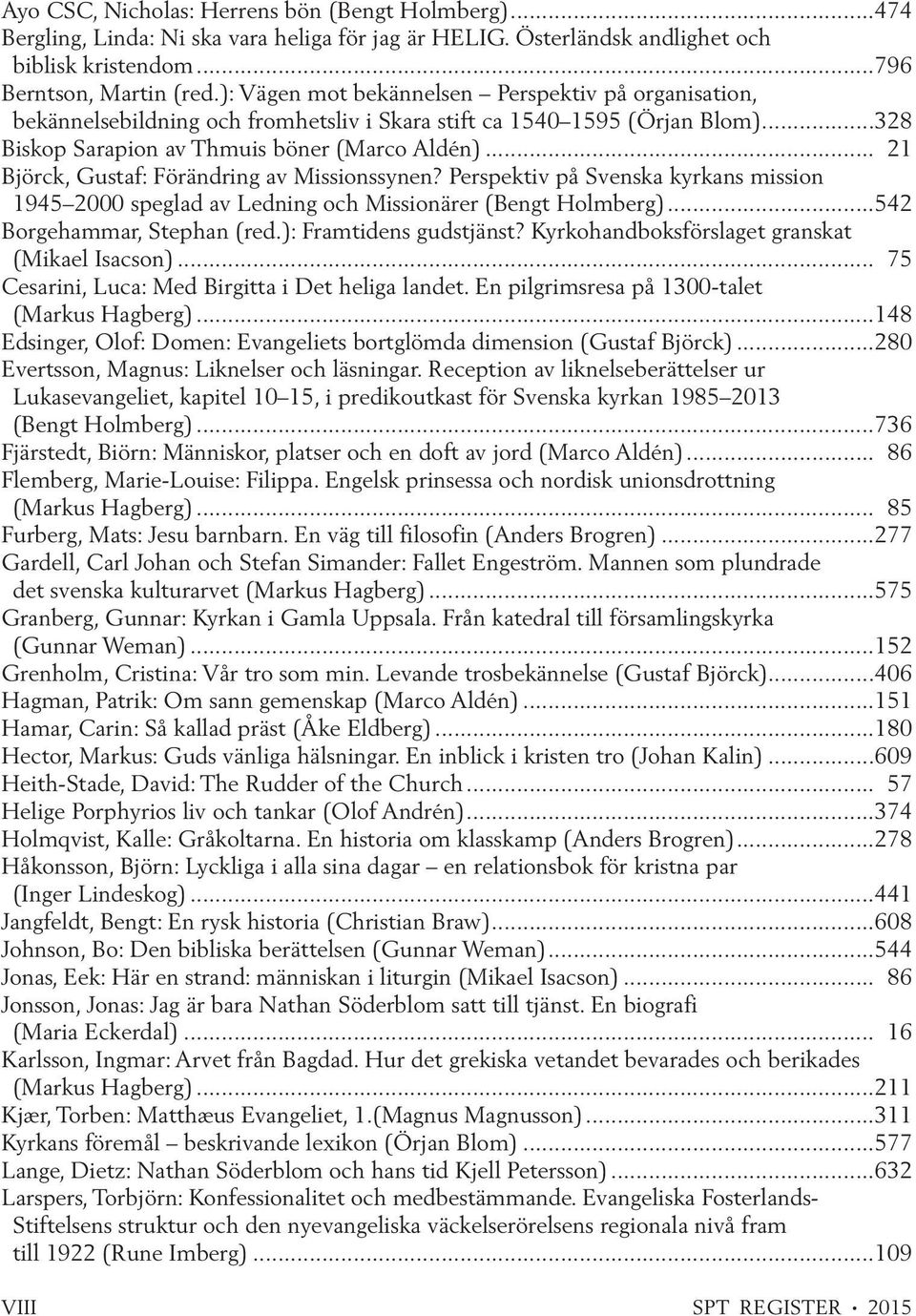 Ayo CSC, Nicholas: Herrens bön (Bengt Holmberg)...474
Bergling, Linda: Ni ska vara heliga för jag är HELIG. Österländsk andlighet och biblisk kristendom...796
Berntson, Martin (red.): Vägen mot bekännelsen – Perspektiv på organisation, bekännelsebildning och fromhetsliv i Skara stift ca 1540–1595 (Örjan Blom)...328
Biskop Sarapion av Thmuis böner (Marco Aldén)... 21
Björck, Gustaf: Förändring av Missionssynen? Perspektiv på Svenska kyrkans mission 1945–2000 speglad av Ledning och Missionärer (Bengt Holmberg)...542
Borgehammar, Stephan (red.): Framtidens gudstjänst? Kyrkohandboksförslaget granskat (Mikael Isacson)... 75
Cesarini, Luca: Med Birgitta i Det heliga landet. En pilgrimsresa på 1300-talet (Markus Hagberg)...148
Edsinger, Olof: Domen: Evangeliets bortglömda dimension (Gustaf Björck)...280
Evertsson, Magnus: Liknelser och läsningar. Reception av liknelseberättelser ur Lukasevangeliet, kapitel 10–15, i predikoutkast för Svenska kyrkan 1985–2013 (Bengt Holmberg)...736
Fjärstedt, Biörn: Människor, platser och en doft av jord (Marco Aldén)... 86
Flemberg, Marie-Louise: Filippa. Engelsk prinsessa och nordisk unionsdrottning (Markus Hagberg)... 85
Furberg, Mats: Jesu barnbarn. En väg till filosofin (Anders Brogren)...277
Gardell, Carl Johan och Stefan Simander: Fallet Engeström. Mannen som plundrade det svenska kulturarvet (Markus Hagberg)...575
Granberg, Gunnar: Kyrkan i Gamla Uppsala. Från katedral till församlingskyrka (Gunnar Weman)...152
Grenholm, Cristina: Vår tro som min. Levande trosbekännelse (Gustaf Björck)...406
Hagman, Patrik: Om sann gemenskap (Marco Aldén)...151
Hamar, Carin: Så kallad präst (Åke Eldberg)...180
Hector, Markus: Guds vänliga hälsningar. En inblick i kristen tro (Johan Kalin)...609
Heith-Stade, David: The Rudder of the Church... 57
Helige Porphyrios liv och tankar (Olof Andrén)...374
Holmqvist, Kalle: Gråkoltarna. En historia om klasskamp (Anders Brogren)...278
Håkonsson, Björn: Lyckliga i alla sina dagar – en relationsbok för kristna par (Inger Lindeskog)...441
Jangfeldt, Bengt: En rysk historia (Christian Braw)...608
Johnson, Bo: Den bibliska berättelsen (Gunnar Weman)...544
Jonas, Eek: Här en strand: människan i liturgin (Mikael Isacson)... 86
Jonsson, Jonas: Jag är bara Nathan Söderblom satt till tjänst. En biografi (Maria Eckerdal)... 16
Karlsson, Ingmar: Arvet från Bagdad. Hur det grekiska vetandet bevarades och berikades (Markus Hagberg)...211
Kjær, Torben: Matthæus Evangeliet, 1.(Magnus Magnusson)...311
Kyrkans föremål – beskrivande lexikon (Örjan Blom)...577
Lange, Dietz: Nathan Söderblom och hans tid Kjell Petersson)...632
Larspers, Torbjörn: Konfessionalitet och medbestämmande. Evangeliska Fosterlands-Stiftelsens struktur och den nyevangeliska väckelserörelsens regionala nivå fram till 1922 (Rune Imberg)...109

VIII SPT REGISTER • 2015